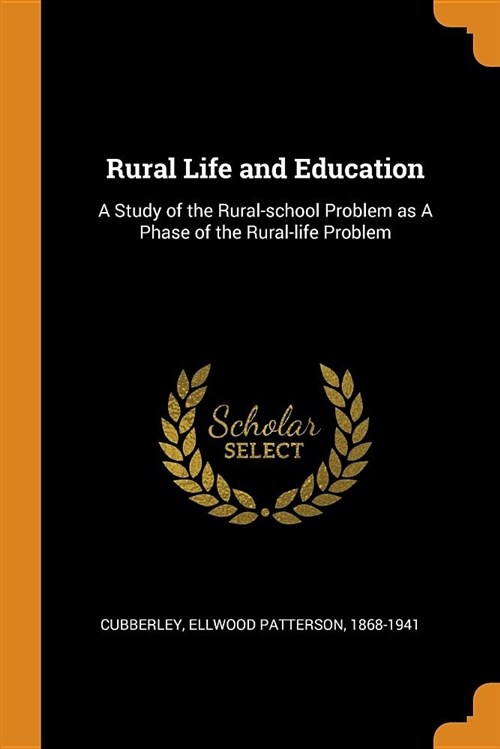 Rural Life and Education

A Study of the Rural-school Problem as A Phase of the Rural-life Problem

Scholar SELECT

CUBBERLEY, ELLWOOD PATTERSON, 1868-1941